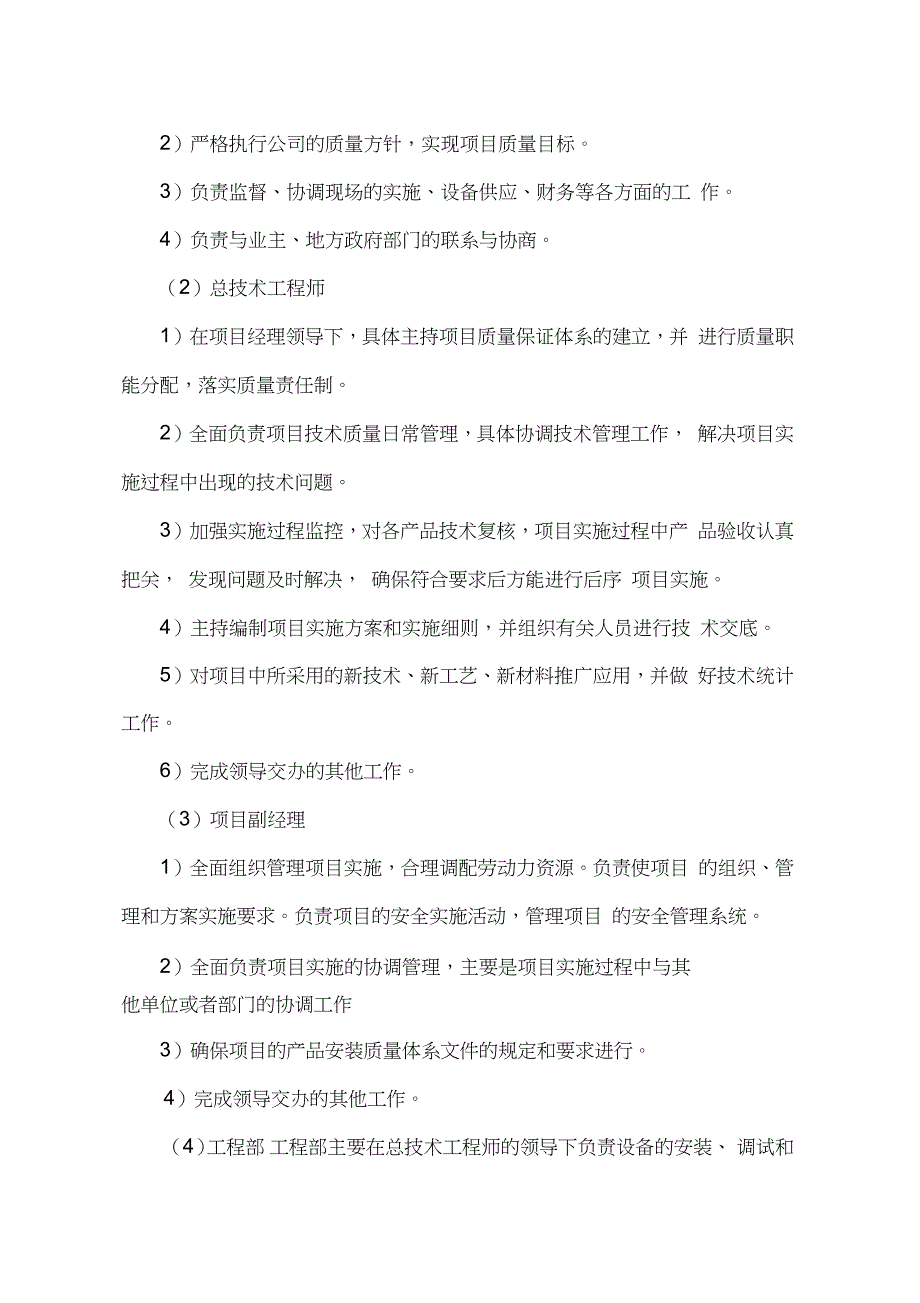 2）严格执行公司的质量方针，实现项目质量目标。

3）负责监督、协调现场的实施、设备供应、财务等各方面的工 作。

4）负责与业主、地方政府部门的联系与协商。

（2）总技术工程师

1）在项目经理领导下，具体主持项目质量保证体系的建立，并 进行质量职能分配，落实质量责任制。

2）全面负责项目技术质量日常管理，具体协调技术管理工作， 解决项目实施过程中出现的技术问题。

3）加强实施过程监控，对各产品技术复核，项目实施过程中产 品验收认真把关， 发现问题及时解决， 确保符合要求后方能进行后序 项目实施。

4）主持编制项目实施方案和实施细则，并组织有关人员进行技 术交底。

5）对项目中所采用的新技术、新工艺、新材料推广应用，并做 好技术统计工作。

6）完成领导交办的其他工作。

（3）项目副经理

1）全面组织管理项目实施，合理调配劳动力资源。负责使项目 的组织、管理和方案实施要求。负责项目的安全实施活动，管理项目 的安全管理系统。

2）全面负责项目实施的协调管理，主要是项目实施过程中与其他单位或者部门的协调工作

3）确保项目的产品安装质量体系文件的规定和要求进行。

4）完成领导交办的其他工作。

（4）工程部 工程部主要在总技术工程师的领导下负责设备的安装、 调试和